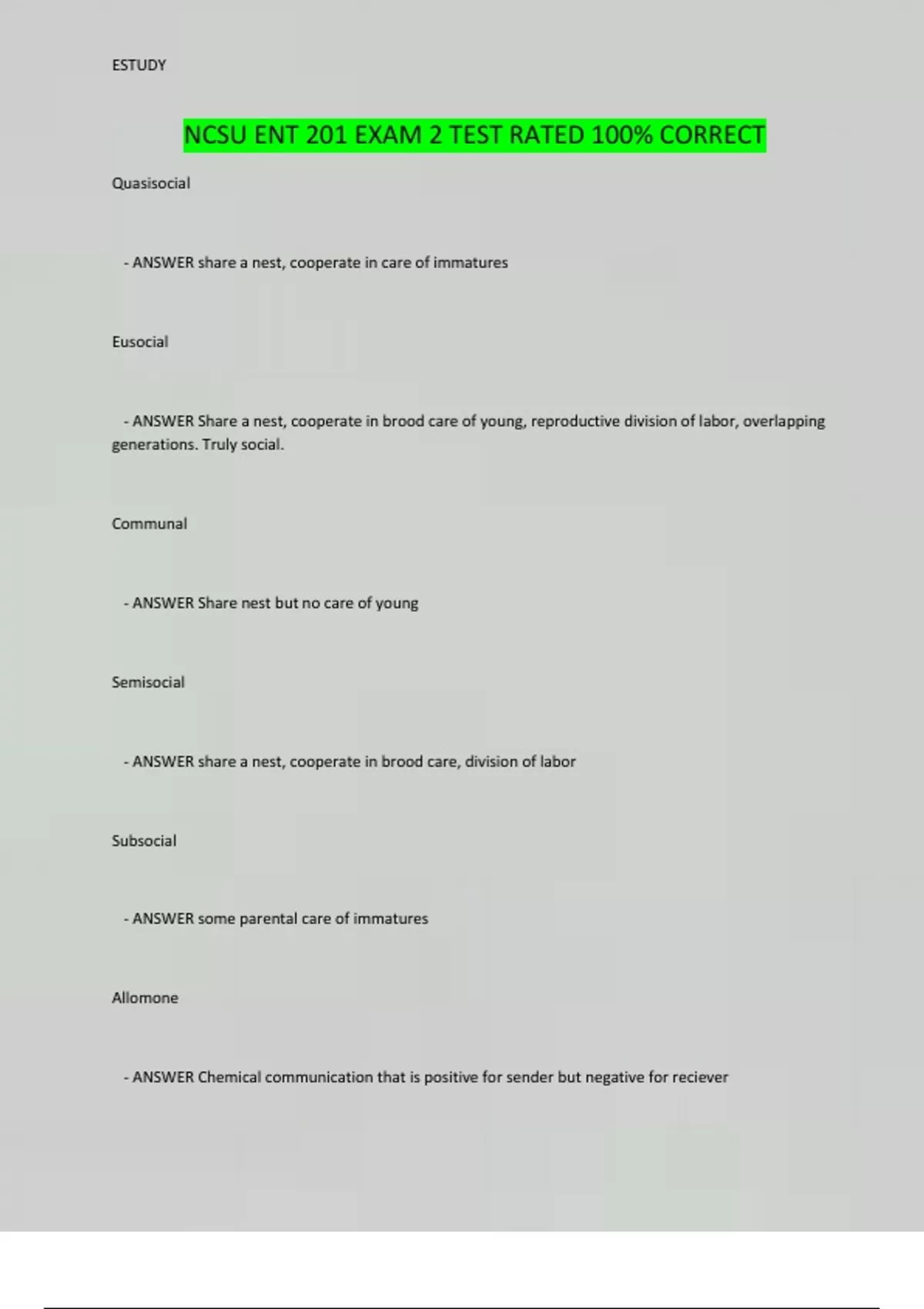 ESTUDY

NCSU ENT 201 EXAM 2 TEST RATED 100% CORRECT

Quasisocial

- ANSWER share a nest, cooperate in care of immatures

Eusocial

- ANSWER Share a nest, cooperate in brood care of young, reproductive division of labor, overlapping generations. Truly social.

Communal

- ANSWER Share nest but no care of young

Semisocial

- ANSWER share a nest, cooperate in brood care, division of labor

Subsocial

- ANSWER some parental care of immatures

Allomone

- ANSWER Chemical communication that is positive for sender but negative for reciever